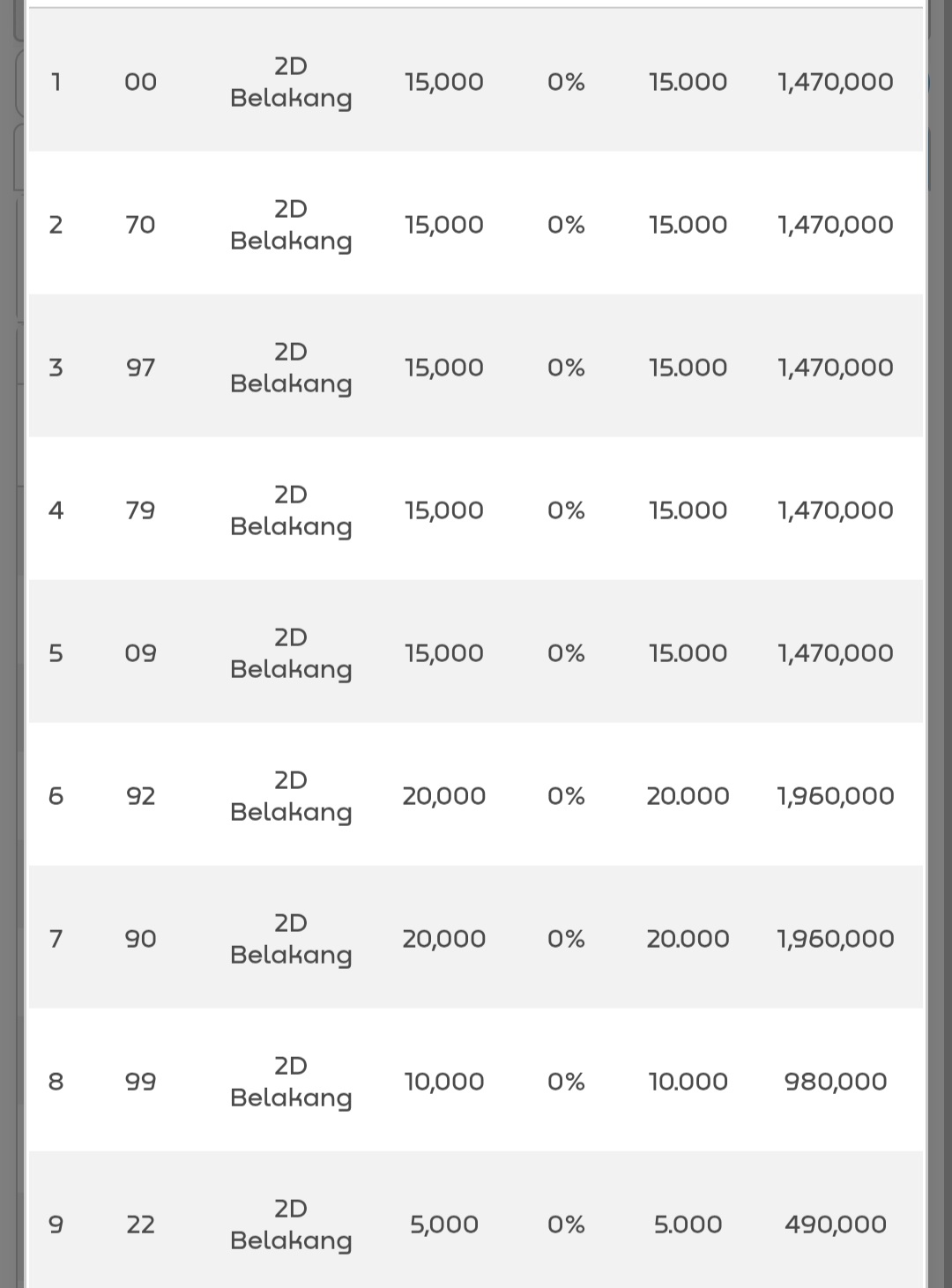 | | | | | | | |
|---|---|---|---|---|---|---|
| 1 | 00 | 2D Belakang | 15,000 | 0% | 15.000 | 1,470,000 |
| 2 | 70 | 2D Belakang | 15,000 | 0% | 15.000 | 1,470,000 |
| 3 | 97 | 2D Belakang | 15,000 | 0% | 15.000 | 1,470,000 |
| 4 | 79 | 2D Belakang | 15,000 | 0% | 15.000 | 1,470,000 |
| 5 | 09 | 2D Belakang | 15,000 | 0% | 15.000 | 1,470,000 |
| 6 | 92 | 2D Belakang | 20,000 | 0% | 20.000 | 1,960,000 |
| 7 | 90 | 2D Belakang | 20,000 | 0% | 20.000 | 1,960,000 |
| 8 | 99 | 2D Belakang | 10,000 | 0% | 10.000 | 980,000 |
| 9 | 22 | 2D Belakang | 5,000 | 0% | 5.000 | 490,000 |